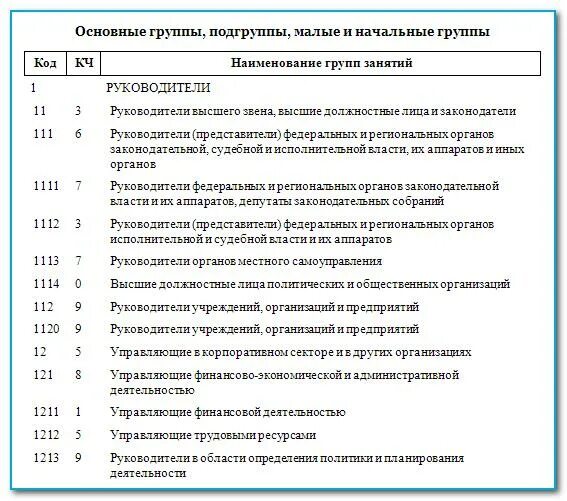 Основные группы, подгруппы, малые и начальные группы

| Код | КЧ | Наименование групп занятий |
|---|---|---|
| 1 | | РУКОВОДИТЕЛИ |
| 11 | 3 | Руководители высшего звена, высшие должностные лица и законодатели |
| 111 | 6 | Руководители (представители) федеральных и региональных органов законодательной, судебной и исполнительной власти, их аппаратов и иных органов |
| 1111 | 7 | Руководители федеральных и региональных органов законодательной власти и их аппаратов, депутаты законодательных собраний |
| 1112 | 3 | Руководители (представители) федеральных и региональных органов исполнительной и судебной власти и их аппаратов |
| 1113 | 7 | Руководители органов местного самоуправления |
| 1114 | 0 | Высшие должностные лица политических и общественных организаций |
| 112 | 9 | Руководители учреждений, организаций и предприятий |
| 1120 | 9 | Руководители учреждений, организаций и предприятий |
| 12 | 5 | Управляющие в корпоративном секторе и в других организациях |
| 121 | 8 | Управляющие финансово-экономической и административной деятельностью |
| 1211 | 1 | Управляющие финансовой деятельностью |
| 1212 | 5 | Управляющие трудовыми ресурсами |
| 1213 | 9 | Руководители в области определения политики и планирования деятельности |